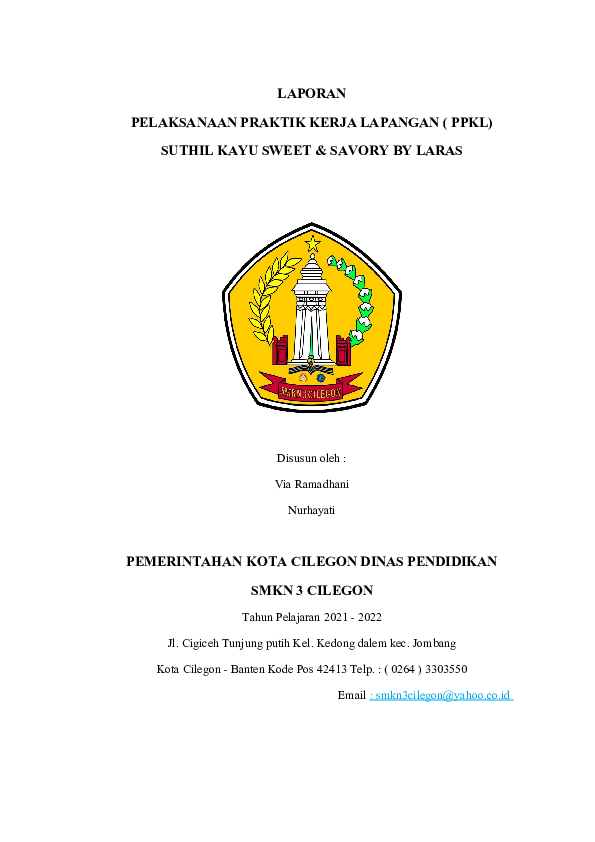 LAPORAN

PELAKSANAAN PRAKTIK KERJA LAPANGAN ( PPKL)

SUTHIL KAYU SWEET & SAVORY BY LARAS

SMKN 3 CILEGON

Disusun oleh :

Via Ramadhani

Nurhayati

PEMERINTAHAN KOTA CILEGON DINAS PENDIDIKAN

SMKN 3 CILEGON

Tahun Pelajaran 2021 - 2022

Jl. Cigiceh Tunjung putih Kel. Kedong dalem kec. Jombang

Kota Cilegon - Banten Kode Pos 42413 Telp. : ( 0264 ) 3303550

Email : smkn3cilegon@yahoo.co.id